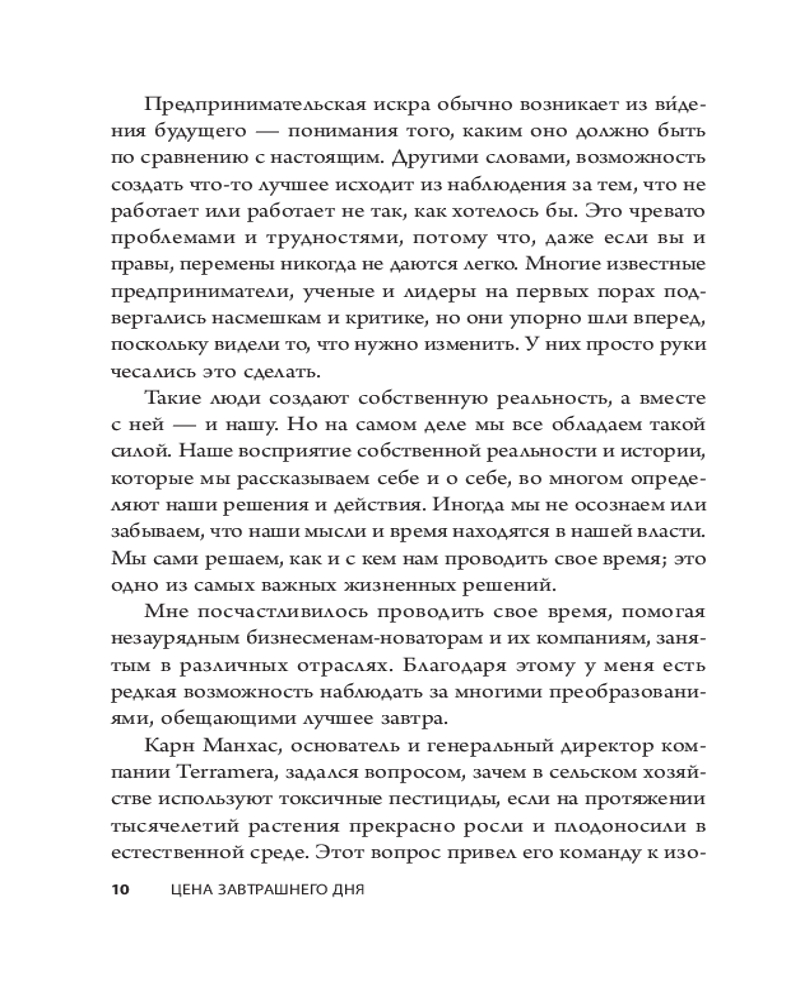 Предпринимательская искра обычно возникает из ви́дения будущего — понимания того, каким оно должно быть по сравнению с настоящим. Другими словами, возможность создать что-то лучшее исходит из наблюдения за тем, что не работает или работает не так, как хотелось бы. Это чревато проблемами и трудностями, потому что, даже если вы и правы, перемены никогда не даются легко. Многие известные предприниматели, ученые и лидеры на первых порах подвергались насмешкам и критике, но они упорно шли вперед, поскольку видели то, что нужно изменить. У них просто руки чесались это сделать.

Такие люди создают собственную реальность, а вместе с ней — и нашу. Но на самом деле мы все обладаем такой силой. Наше восприятие собственной реальности и истории, которые мы рассказываем себе и о себе, во многом определяют наши решения и действия. Иногда мы не осознаем или забываем, что наши мысли и время находятся в нашей власти. Мы сами решаем, как и с кем нам проводить свое время; это одно из самых важных жизненных решений.

Мне посчастливилось проводить свое время, помогая незаурядным бизнесменам-новаторам и их компаниям, занятым в различных отраслях. Благодаря этому у меня есть редкая возможность наблюдать за многими преобразованиями, обещающими лучшее завтра.

Карн Манхас, основатель и генеральный директор компании Terramera, задался вопросом, зачем в сельском хозяйстве используют токсичные пестициды, если на протяжении тысячелетий растения прекрасно росли и плодоносили в естественной среде. Этот вопрос привел его команду к изо-

10 ЦЕНА ЗАВТРАШНЕГО ДНЯ